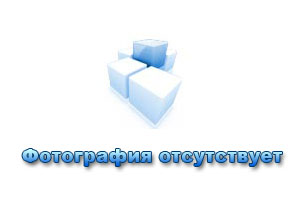 Фотография отсутствует